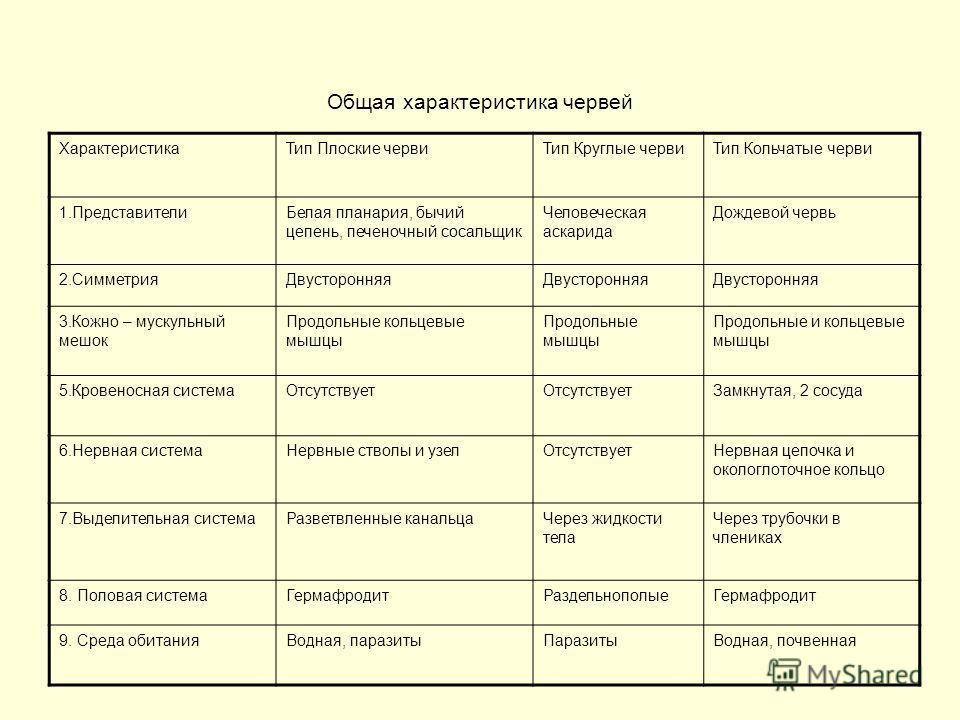 Общая характеристика червей

| Характеристика | Тип Плоские черви | Тип Круглые черви | Тип Кольчатые черви |
|---|---|---|---|
| 1.Представители | Белая планария, бычий цепень, печеночный сосальщик | Человеческая аскарида | Дождевой червь |
| 2.Симметрия | Двусторонняя | Двусторонняя | Двусторонняя |
| 3.Кожно – мускульный мешок | Продольные кольцевые мышцы | Продольные мышцы | Продольные и кольцевые мышцы |
| 5.Кровеносная система | Отсутствует | Отсутствует | Замкнутая, 2 сосуда |
| 6.Нервная система | Нервные стволы и узел | Отсутствует | Нервная цепочка и окологлоточное кольцо |
| 7.Выделительная система | Разветвленные канальца | Через жидкости тела | Через трубочки в члениках |
| 8. Половая система | Гермафродит | Раздельнополые | Гермафродит |
| 9. Среда обитания | Водная, паразиты | Паразиты | Водная, почвенная |

MyShared